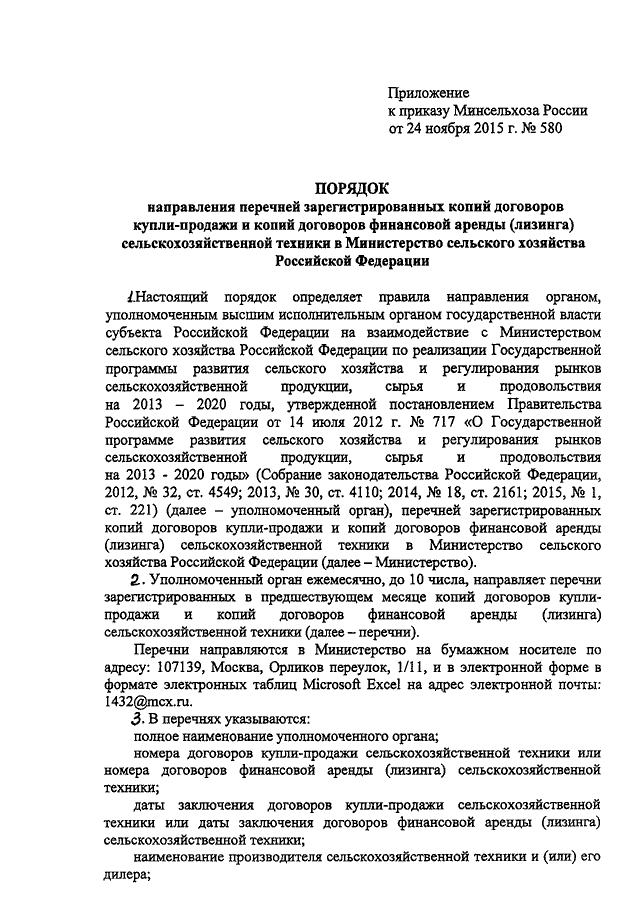 Приложение
к приказу Минсельхоза России
от 24 ноября 2015 г. № 580

ПОРЯДОК
направления перечней зарегистрированных копий договоров купли-продажи и копий договоров финансовой аренды (лизинга) сельскохозяйственной техники в Министерство сельского хозяйства Российской Федерации

1.Настоящий порядок определяет правила направления органом, уполномоченным высшим исполнительным органом государственной власти субъекта Российской Федерации на взаимодействие с Министерством сельского хозяйства Российской Федерации по реализации Государственной программы развития сельского хозяйства и регулирования рынков сельскохозяйственной продукции, сырья и продовольствия на 2013 – 2020 годы, утвержденной постановлением Правительства Российской Федерации от 14 июля 2012 г. № 717 «О Государственной программе развития сельского хозяйства и регулирования рынков сельскохозяйственной продукции, сырья и продовольствия на 2013 - 2020 годы» (Собрание законодательства Российской Федерации, 2012, № 32, ст. 4549; 2013, № 30, ст. 4110; 2014, № 18, ст. 2161; 2015, № 1, ст. 221) (далее – уполномоченный орган), перечней зарегистрированных копий договоров купли-продажи и копий договоров финансовой аренды (лизинга) сельскохозяйственной техники в Министерство сельского хозяйства Российской Федерации (далее – Министерство).

2. Уполномоченный орган ежемесячно, до 10 числа, направляет перечни зарегистрированных в предшествующем месяце копий договоров купли-продажи и копий договоров финансовой аренды (лизинга) сельскохозяйственной техники (далее – перечни).

Перечни направляются в Министерство на бумажном носителе по адресу: 107139, Москва, Орликов переулок, 1/11, и в электронной форме в формате электронных таблиц Microsoft Excel на адрес электронной почты: 1432@mcx.ru.

3. В перечнях указываются:

полное наименование уполномоченного органа;

номера договоров купли-продажи сельскохозяйственной техники или номера договоров финансовой аренды (лизинга) сельскохозяйственной техники;

даты заключения договоров купли-продажи сельскохозяйственной техники или даты заключения договоров финансовой аренды (лизинга) сельскохозяйственной техники;

наименование производителя сельскохозяйственной техники и (или) его дилера;